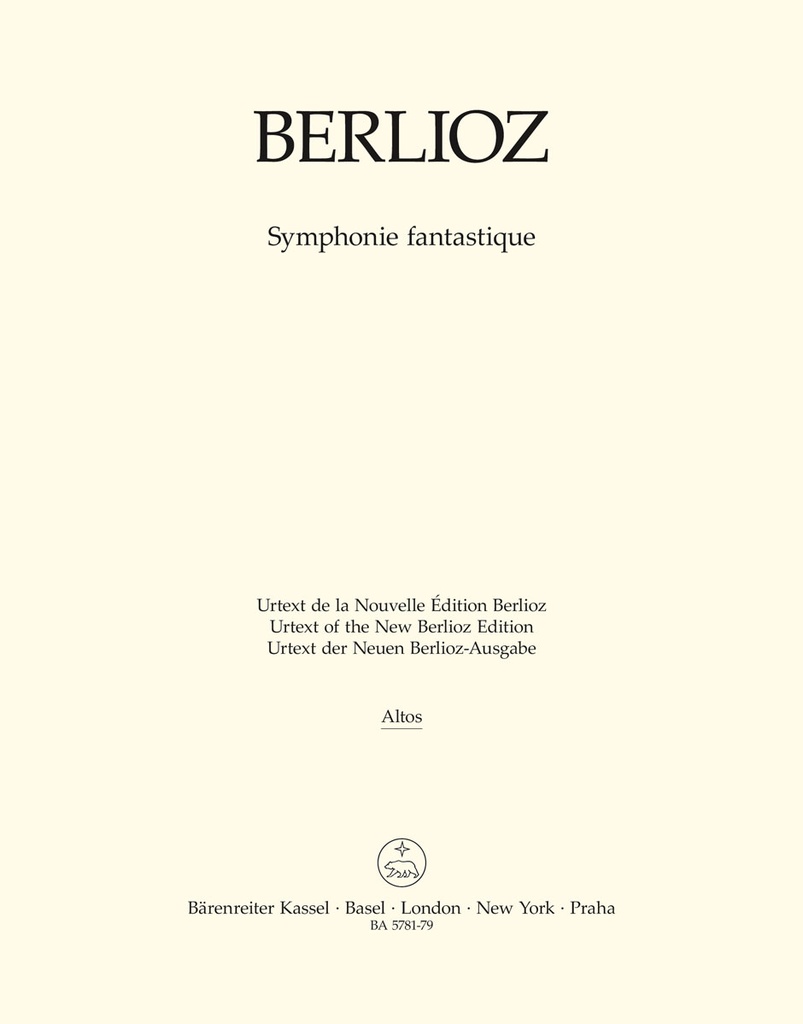 BERLIOZ

Symphonie fantastique

Urtext de la Nouvelle Édition Berlioz
Urtext of the New Berlioz Edition
Urtext der Neuen Berlioz-Ausgabe

Altos

Bärenreiter Kassel · Basel · London · New York · Praha
BA 5781-79